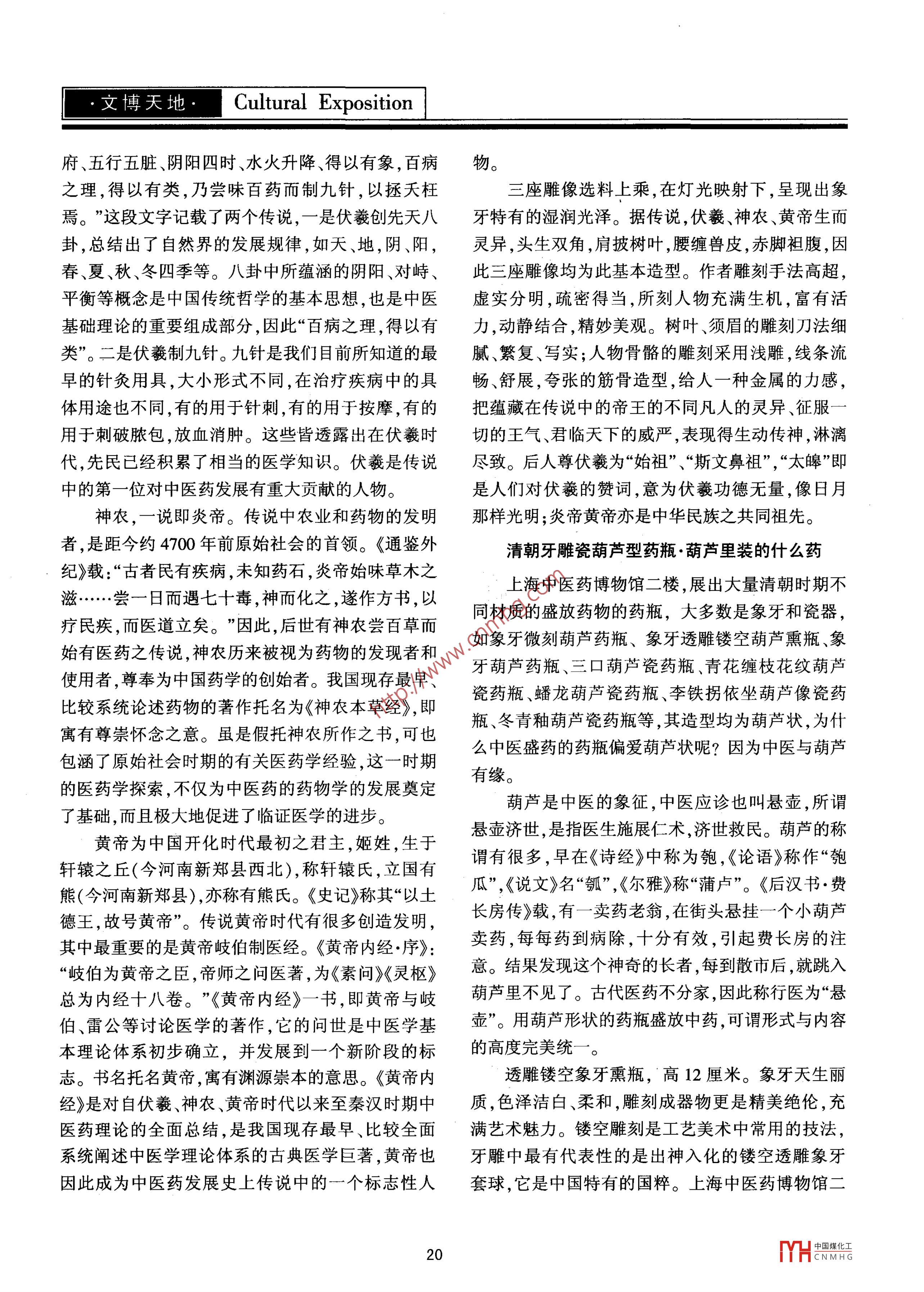 ·文博天地· Cultural Exposition

府、五行五脏、阴阳四时、水火升降、得以有象，百病之理，得以有类，乃尝味百药而制九针，以拯夭枉焉。”这段文字记载了两个传说，一是伏羲创先天八卦，总结出了自然界的发展规律，如天、地，阴、阳，春、夏、秋、冬四季等。八卦中所蕴涵的阴阳、对峙、平衡等概念是中国传统哲学的基本思想，也是中医基础理论的重要组成部分，因此“百病之理，得以有类”。二是伏羲制九针。九针是我们目前所知道的最早的针灸用具，大小形式不同，在治疗疾病中的具体用途也不同，有的用于针刺，有的用于按摩，有的用于刺破脓包，放血消肿。这些皆透露出在伏羲时代，先民已经积累了相当的医学知识。伏羲是传说中的第一位对中医药发展有重大贡献的人物。

神农，一说即炎帝。传说中农业和药物的发明者，是距今约4700年前原始社会的首领。《通鉴外纪》载：“古者民有疾病，未知药石，炎帝始味草木之滋……尝一日而遇七十毒，神而化之，遂作方书，以疗民疾，而医道立矣。”因此，后世有神农尝百草而始有医药之传说，神农历来被视为药物的发现者和使用者，尊奉为中国药学的创始者。我国现存最早、比较系统论述药物的著作托名为《神农本草经》，即寓有尊崇怀念之意。虽是假托神农所作之书，可也包涵了原始社会时期的有关医药学经验，这一时期的医药学探索，不仅为中医药的药物学的发展奠定了基础，而且极大地促进了临证医学的进步。

黄帝为中国开化时代最初之君主，姬姓，生于轩辕之丘（今河南新郑县西北），称轩辕氏，立国有熊（今河南新郑县），亦称有熊氏。《史记》称其“以土德王，故号黄帝”。传说黄帝时代有很多创造发明，其中最重要的是黄帝岐伯制医经。《黄帝内经·序》：“岐伯为黄帝之臣，帝师之问医著，为《素问》《灵枢》总为内经十八卷。”《黄帝内经》一书，即黄帝与岐伯、雷公等讨论医学的著作，它的问世是中医学基本理论体系初步确立，并发展到一个新阶段的标志。书名托名黄帝，寓有渊源崇本的意思。《黄帝内经》是对自伏羲、神农、黄帝时代以来至秦汉时期中医药理论的全面总结，是我国现存最早、比较全面系统阐述中医学理论体系的古典医学巨著，黄帝也因此成为中医药发展史上传说中的一个标志性人物。

三座雕像选料上乘，在灯光映射下，呈现出象牙特有的湿润光泽。据传说，伏羲、神农、黄帝生而灵异，头生双角，肩披树叶，腰缠兽皮，赤脚袒腹，因此三座雕像均为此基本造型。作者雕刻手法高超，虚实分明，疏密得当，所刻人物充满生机，富有活力，动静结合，精妙美观。树叶、须眉的雕刻刀法细腻、繁复、写实；人物骨骼的雕刻采用浅雕，线条流畅、舒展，夸张的筋骨造型，给人一种金属的力感，把蕴藏在传说中的帝王的不同凡人的灵异、征服一切的王气、君临天下的威严，表现得生动传神，淋漓尽致。后人尊伏羲为“始祖”、“斯文鼻祖”，“太皞”即是人们对伏羲的赞词，意为伏羲功德无量，像日月那样光明；炎帝黄帝亦是中华民族之共同祖先。

清朝牙雕瓷葫芦型药瓶·葫芦里装的什么药

上海中医药博物馆二楼，展出大量清朝时期不同材质的盛放药物的药瓶，大多数是象牙和瓷器，如象牙微刻葫芦药瓶、象牙透雕镂空葫芦熏瓶、象牙葫芦药瓶、三口葫芦瓷药瓶、青花缠枝花纹葫芦瓷药瓶、蟠龙葫芦瓷药瓶、李铁拐依坐葫芦像瓷药瓶、冬青釉葫芦瓷药瓶等，其造型均为葫芦状，为什么中医盛药的药瓶偏爱葫芦状呢？因为中医与葫芦有缘。

葫芦是中医的象征，中医应诊也叫悬壶，所谓悬壶济世，是指医生施展仁术，济世救民。葫芦的称谓有很多，早在《诗经》中称为匏，《论语》称作“匏瓜”，《说文》名“瓠”，《尔雅》称“蒲卢”。《后汉书·费长房传》载，有一卖药老翁，在街头悬挂一个小葫芦卖药，每每药到病除，十分有效，引起费长房的注意。结果发现这个神奇的长者，每到散市后，就跳入葫芦里不见了。古代医药不分家，因此称行医为“悬壶”。用葫芦形状的药瓶盛放中药，可谓形式与内容的高度完美统一。

透雕镂空象牙熏瓶，高12厘米。象牙天生丽质，色泽洁白、柔和，雕刻成器物更是精美绝伦，充满艺术魅力。镂空雕刻是工艺美术中常用的技法，牙雕中最有代表性的是出神入化的镂空透雕象牙套球，它是中国特有的国粹。上海中医药博物馆二

http://www.cnmhg.com

20

中国煤化工 CNMHG